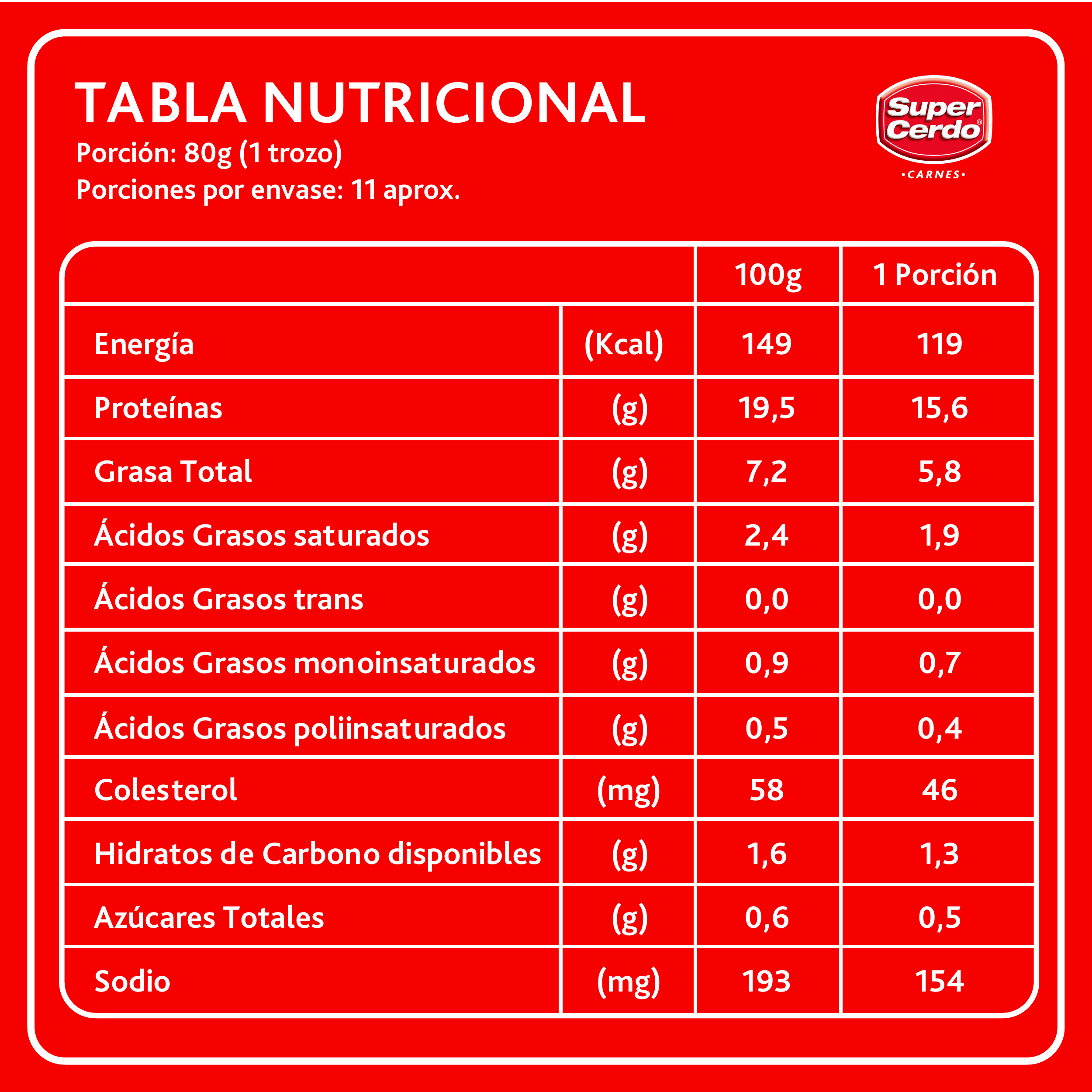 TABLA NUTRICIONAL
Porción: 80g (1 trozo)
Porciones por envase: 11 aprox.

Super Cerdo®
•CARNES•

| | | 100g | 1 Porción |
|---|---|---|---|
| Energía | (Kcal) | 149 | 119 |
| Proteínas | (g) | 19,5 | 15,6 |
| Grasa Total | (g) | 7,2 | 5,8 |
| Ácidos Grasos saturados | (g) | 2,4 | 1,9 |
| Ácidos Grasos trans | (g) | 0,0 | 0,0 |
| Ácidos Grasos monoinsaturados | (g) | 0,9 | 0,7 |
| Ácidos Grasos poliinsaturados | (g) | 0,5 | 0,4 |
| Colesterol | (mg) | 58 | 46 |
| Hidratos de Carbono disponibles | (g) | 1,6 | 1,3 |
| Azúcares Totales | (g) | 0,6 | 0,5 |
| Sodio | (mg) | 193 | 154 |